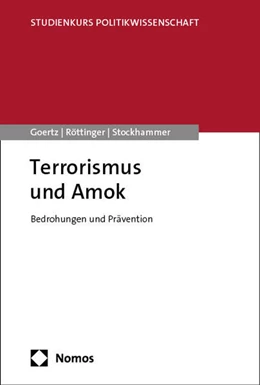 STUDIENKURS POLITIKWISSENSCHAFT

Goertz | Röttinger | Stockhammer

Terrorismus und Amok

Bedrohungen und Prävention

Nomos